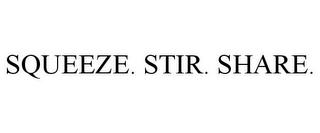 SQUEEZE. STIR. SHARE.